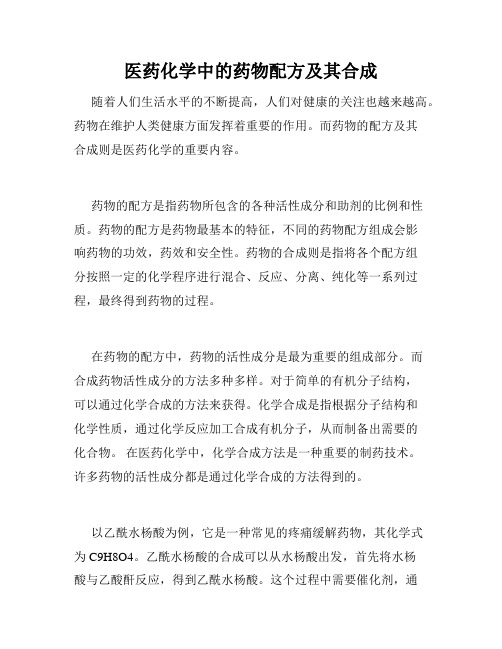 医药化学中的药物配方及其合成

随着人们生活水平的不断提高，人们对健康的关注也越来越高。药物在维护人类健康方面发挥着重要的作用。而药物的配方及其合成则是医药化学的重要内容。

药物的配方是指药物所包含的各种活性成分和助剂的比例和性质。药物的配方是药物最基本的特征，不同的药物配方组成会影响药物的功效，药效和安全性。药物的合成则是指将各个配方组分按照一定的化学程序进行混合、反应、分离、纯化等一系列过程，最终得到药物的过程。

在药物的配方中，药物的活性成分是最为重要的组成部分。而合成药物活性成分的方法多种多样。对于简单的有机分子结构，可以通过化学合成的方法来获得。化学合成是指根据分子结构和化学性质，通过化学反应加工合成有机分子，从而制备出需要的化合物。 在医药化学中，化学合成方法是一种重要的制药技术。许多药物的活性成分都是通过化学合成的方法得到的。

以乙酰水杨酸为例，它是一种常见的疼痛缓解药物，其化学式为 C9H8O4。乙酰水杨酸的合成可以从水杨酸出发，首先将水杨酸与乙酸酐反应，得到乙酰水杨酸。这个过程中需要催化剂，通